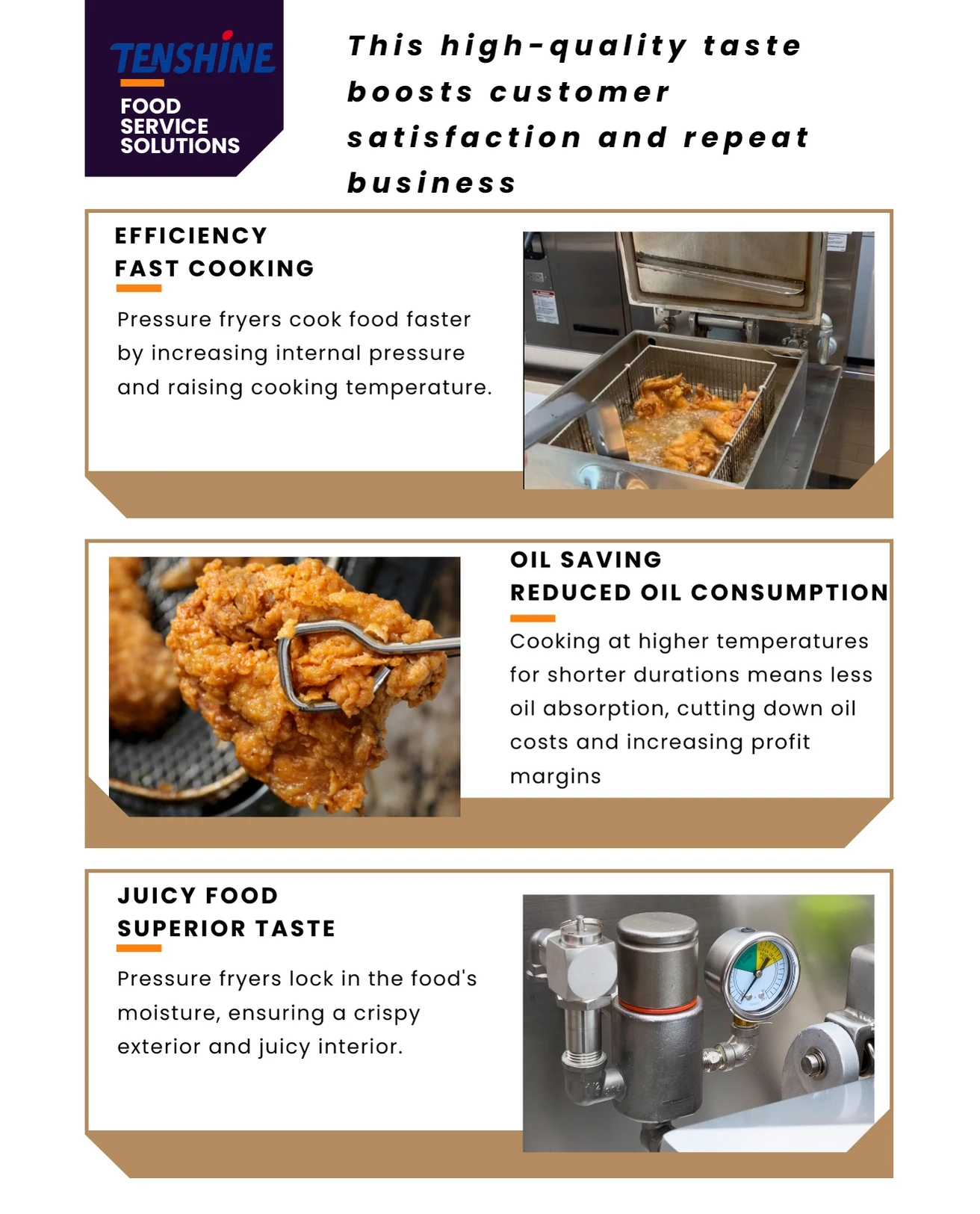 TENSHINE
FOOD
SERVICE
SOLUTIONS

This high-quality taste boosts customer satisfaction and repeat business

EFFICIENCY
FAST COOKING

Pressure fryers cook food faster by increasing internal pressure and raising cooking temperature.

OIL SAVING
REDUCED OIL CONSUMPTION

Cooking at higher temperatures for shorter durations means less oil absorption, cutting down oil costs and increasing profit margins

JUICY FOOD
SUPERIOR TASTE

Pressure fryers lock in the food's moisture, ensuring a crispy exterior and juicy interior.